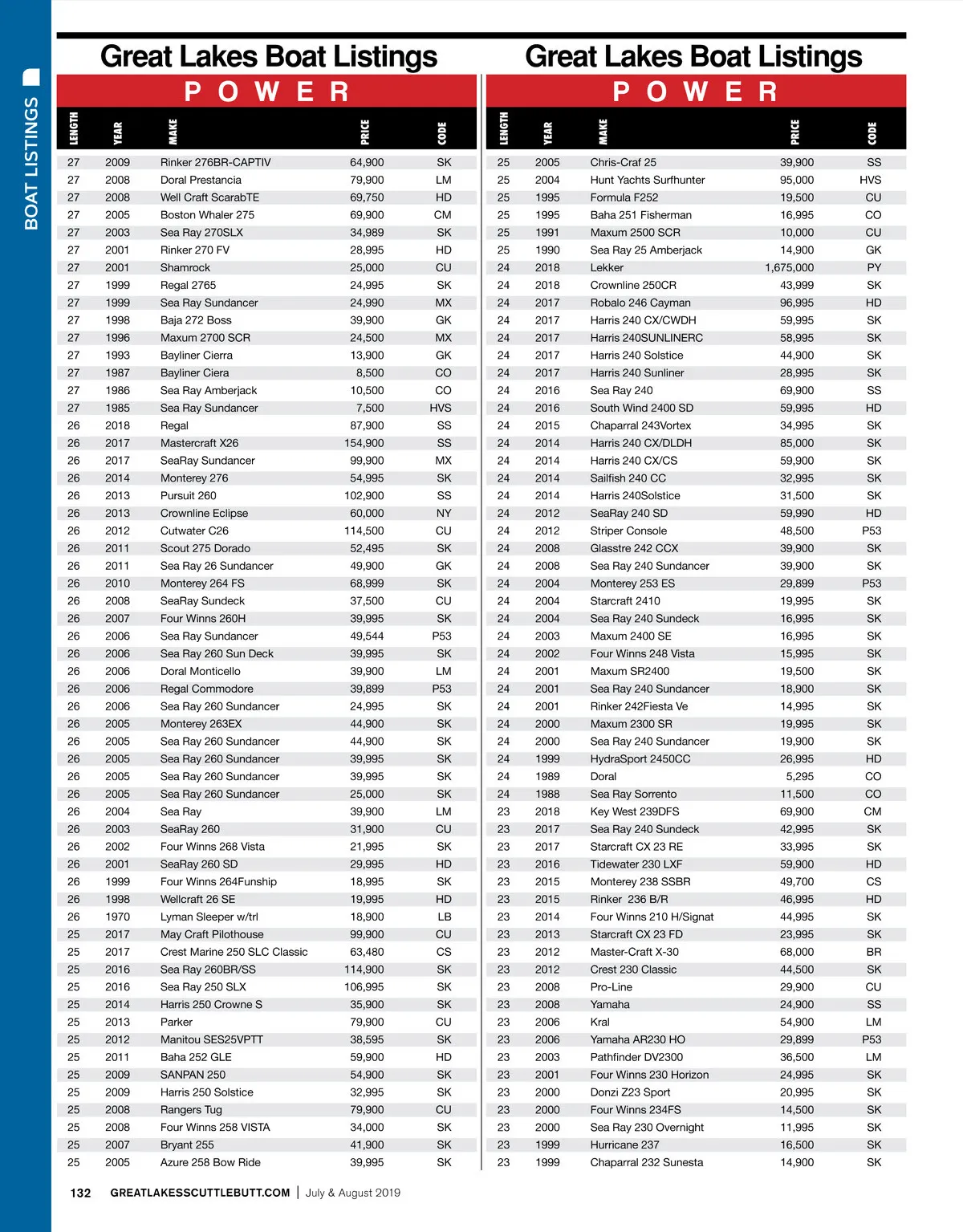 BOAT LISTINGS

Great Lakes Boat Listings

POWER

| LENGTH | YEAR | MAKE | PRICE | CODE |
|---|---|---|---|---|
| 27 | 2009 | Rinker 276BR-CAPTIV | 64,900 | SK |
| 27 | 2008 | Doral Prestancia | 79,900 | LM |
| 27 | 2008 | Well Craft ScarabTE | 69,750 | HD |
| 27 | 2005 | Boston Whaler 275 | 69,900 | CM |
| 27 | 2003 | Sea Ray 270SLX | 34,989 | SK |
| 27 | 2001 | Rinker 270 FV | 28,995 | HD |
| 27 | 2001 | Shamrock | 25,000 | CU |
| 27 | 1999 | Regal 2765 | 24,995 | SK |
| 27 | 1999 | Sea Ray Sundancer | 24,990 | MX |
| 27 | 1998 | Baja 272 Boss | 39,900 | GK |
| 27 | 1996 | Maxum 2700 SCR | 24,500 | MX |
| 27 | 1993 | Bayliner Cierra | 13,900 | GK |
| 27 | 1987 | Bayliner Ciera | 8,500 | CO |
| 27 | 1986 | Sea Ray Amberjack | 10,500 | CO |
| 27 | 1985 | Sea Ray Sundancer | 7,500 | HVS |
| 26 | 2018 | Regal | 87,900 | SS |
| 26 | 2017 | Mastercraft X26 | 154,900 | SS |
| 26 | 2017 | SeaRay Sundancer | 99,900 | MX |
| 26 | 2014 | Monterey 276 | 54,995 | SK |
| 26 | 2013 | Pursuit 260 | 102,900 | SS |
| 26 | 2013 | Crownline Eclipse | 60,000 | NY |
| 26 | 2012 | Cutwater C26 | 114,500 | CU |
| 26 | 2011 | Scout 275 Dorado | 52,495 | SK |
| 26 | 2011 | Sea Ray 26 Sundancer | 49,900 | GK |
| 26 | 2010 | Monterey 264 FS | 68,999 | SK |
| 26 | 2008 | SeaRay Sundeck | 37,500 | CU |
| 26 | 2007 | Four Winns 260H | 39,995 | SK |
| 26 | 2006 | Sea Ray Sundancer | 49,544 | P53 |
| 26 | 2006 | Sea Ray 260 Sun Deck | 39,995 | SK |
| 26 | 2006 | Doral Monticello | 39,900 | LM |
| 26 | 2006 | Regal Commodore | 39,899 | P53 |
| 26 | 2006 | Sea Ray 260 Sundancer | 24,995 | SK |
| 26 | 2005 | Monterey 263EX | 44,900 | SK |
| 26 | 2005 | Sea Ray 260 Sundancer | 44,900 | SK |
| 26 | 2005 | Sea Ray 260 Sundancer | 39,995 | SK |
| 26 | 2005 | Sea Ray 260 Sundancer | 39,995 | SK |
| 26 | 2005 | Sea Ray 260 Sundancer | 25,000 | SK |
| 26 | 2004 | Sea Ray | 39,900 | LM |
| 26 | 2003 | SeaRay 260 | 31,900 | CU |
| 26 | 2002 | Four Winns 268 Vista | 21,995 | SK |
| 26 | 2001 | SeaRay 260 SD | 29,995 | HD |
| 26 | 1999 | Four Winns 264Funship | 18,995 | SK |
| 26 | 1998 | Wellcraft 26 SE | 19,995 | HD |
| 26 | 1970 | Lyman Sleeper w/trl | 18,900 | LB |
| 25 | 2017 | May Craft Pilothouse | 99,900 | CU |
| 25 | 2017 | Crest Marine 250 SLC Classic | 63,480 | CS |
| 25 | 2016 | Sea Ray 260BR/SS | 114,900 | SK |
| 25 | 2016 | Sea Ray 250 SLX | 106,995 | SK |
| 25 | 2014 | Harris 250 Crowne S | 35,900 | SK |
| 25 | 2013 | Parker | 79,900 | CU |
| 25 | 2012 | Manitou SES25VPTT | 38,595 | SK |
| 25 | 2011 | Baha 252 GLE | 59,900 | HD |
| 25 | 2009 | SANPAN 250 | 54,900 | SK |
| 25 | 2009 | Harris 250 Solstice | 32,995 | SK |
| 25 | 2008 | Rangers Tug | 79,900 | CU |
| 25 | 2008 | Four Winns 258 VISTA | 34,000 | SK |
| 25 | 2007 | Bryant 255 | 41,900 | SK |
| 25 | 2005 | Azure 258 Bow Ride | 39,995 | SK |

Great Lakes Boat Listings

POWER

| LENGTH | YEAR | MAKE | PRICE | CODE |
|---|---|---|---|---|
| 25 | 2005 | Chris-Craf 25 | 39,900 | SS |
| 25 | 2004 | Hunt Yachts Surfhunter | 95,000 | HVS |
| 25 | 1995 | Formula F252 | 19,500 | CU |
| 25 | 1995 | Baha 251 Fisherman | 16,995 | CO |
| 25 | 1991 | Maxum 2500 SCR | 10,000 | CU |
| 25 | 1990 | Sea Ray 25 Amberjack | 14,900 | GK |
| 24 | 2018 | Lekker | 1,675,000 | PY |
| 24 | 2018 | Crownline 250CR | 43,999 | SK |
| 24 | 2017 | Robalo 246 Cayman | 96,995 | HD |
| 24 | 2017 | Harris 240 CX/CWDH | 59,995 | SK |
| 24 | 2017 | Harris 240SUNLINERC | 58,995 | SK |
| 24 | 2017 | Harris 240 Solstice | 44,900 | SK |
| 24 | 2017 | Harris 240 Sunliner | 28,995 | SK |
| 24 | 2016 | Sea Ray 240 | 69,900 | SS |
| 24 | 2016 | South Wind 2400 SD | 59,995 | HD |
| 24 | 2015 | Chaparral 243Vortex | 34,995 | SK |
| 24 | 2014 | Harris 240 CX/DLDH | 85,000 | SK |
| 24 | 2014 | Harris 240 CX/CS | 59,900 | SK |
| 24 | 2014 | Sailfish 240 CC | 32,995 | SK |
| 24 | 2014 | Harris 240Solstice | 31,500 | SK |
| 24 | 2012 | SeaRay 240 SD | 59,990 | HD |
| 24 | 2012 | Striper Console | 48,500 | P53 |
| 24 | 2008 | Glasstre 242 CCX | 39,900 | SK |
| 24 | 2008 | Sea Ray 240 Sundancer | 39,900 | SK |
| 24 | 2004 | Monterey 253 ES | 29,899 | P53 |
| 24 | 2004 | Starcraft 2410 | 19,995 | SK |
| 24 | 2004 | Sea Ray 240 Sundeck | 16,995 | SK |
| 24 | 2003 | Maxum 2400 SE | 16,995 | SK |
| 24 | 2002 | Four Winns 248 Vista | 15,995 | SK |
| 24 | 2001 | Maxum SR2400 | 19,500 | SK |
| 24 | 2001 | Sea Ray 240 Sundancer | 18,900 | SK |
| 24 | 2001 | Rinker 242Fiesta Ve | 14,995 | SK |
| 24 | 2000 | Maxum 2300 SR | 19,995 | SK |
| 24 | 2000 | Sea Ray 240 Sundancer | 19,900 | SK |
| 24 | 1999 | HydraSport 2450CC | 26,995 | HD |
| 24 | 1989 | Doral | 5,295 | CO |
| 24 | 1988 | Sea Ray Sorrento | 11,500 | CO |
| 23 | 2018 | Key West 239DFS | 69,900 | CM |
| 23 | 2017 | Sea Ray 240 Sundeck | 42,995 | SK |
| 23 | 2017 | Starcraft CX 23 RE | 33,995 | SK |
| 23 | 2016 | Tidewater 230 LXF | 59,900 | HD |
| 23 | 2015 | Monterey 238 SSBR | 49,700 | CS |
| 23 | 2015 | Rinker 236 B/R | 46,995 | HD |
| 23 | 2014 | Four Winns 210 H/Signat | 44,995 | SK |
| 23 | 2013 | Starcraft CX 23 FD | 23,995 | SK |
| 23 | 2012 | Master-Craft X-30 | 68,000 | BR |
| 23 | 2012 | Crest 230 Classic | 44,500 | SK |
| 23 | 2008 | Pro-Line | 29,900 | CU |
| 23 | 2008 | Yamaha | 24,900 | SS |
| 23 | 2006 | Kral | 54,900 | LM |
| 23 | 2006 | Yamaha AR230 HO | 29,899 | P53 |
| 23 | 2003 | Pathfinder DV2300 | 36,500 | LM |
| 23 | 2001 | Four Winns 230 Horizon | 24,995 | SK |
| 23 | 2000 | Donzi Z23 Sport | 20,995 | SK |
| 23 | 2000 | Four Winns 234FS | 14,500 | SK |
| 23 | 2000 | Sea Ray 230 Overnight | 11,995 | SK |
| 23 | 1999 | Hurricane 237 | 16,500 | SK |
| 23 | 1999 | Chaparral 232 Sunesta | 14,900 | SK |

132 GREATLAKESSCUTTLEBUTT.COM | July & August 2019